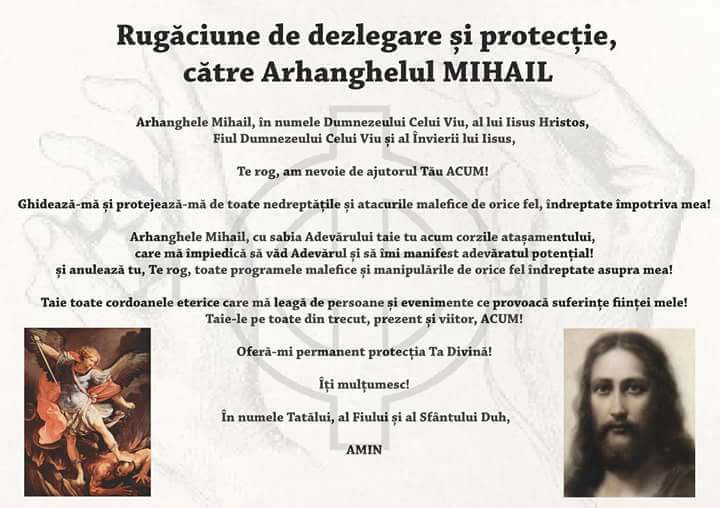 Rugăciune de dezlegare și protecție,
către Arhanghelul MIHAIL

Arhanghele Mihail, în numele Dumnezeului Celui Viu, al lui Iisus Hristos,
Fiul Dumnezeului Celui Viu și al Învierii lui Iisus,

Te rog, am nevoie de ajutorul Tău ACUM!

Ghidează-mă și protejează-mă de toate nedreptățile și atacurile malefice de orice fel, îndreptate împotriva mea!

Arhanghele Mihail, cu sabia Adevărului taie tu acum corzile atașamentului,
care mă împiedică să văd Adevărul și să îmi manifest adevăratul potențial!
și anulează tu, Te rog, toate programele malefice și manipulările de orice fel îndreptate asupra mea!

Taie toate cordoanele eterice care mă leagă de persoane și evenimente ce provoacă suferințe ființei mele!
Taie-le pe toate din trecut, prezent și viitor, ACUM!

Oferă-mi permanent protecția Ta Divină!

Îți mulțumesc!

În numele Tatălui, al Fiului și al Sfântului Duh,

AMIN